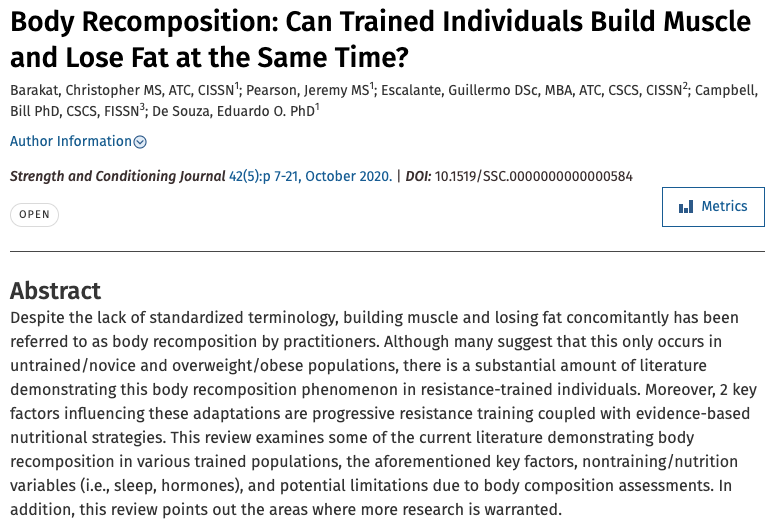 Body Recomposition: Can Trained Individuals Build Muscle and Lose Fat at the Same Time?

Barakat, Christopher MS, ATC, CISSN$^1$; Pearson, Jeremy MS$^1$; Escalante, Guillermo DSc, MBA, ATC, CSCS, CISSN$^2$; Campbell, Bill PhD, CSCS, FISSN$^3$; De Souza, Eduardo O. PhD$^1$

Author Information

Strength and Conditioning Journal 42(5):p 7-21, October 2020. | DOI: 10.1519/SSC.0000000000000584

OPEN

Metrics

Abstract

Despite the lack of standardized terminology, building muscle and losing fat concomitantly has been referred to as body recomposition by practitioners. Although many suggest that this only occurs in untrained/novice and overweight/obese populations, there is a substantial amount of literature demonstrating this body recomposition phenomenon in resistance-trained individuals. Moreover, 2 key factors influencing these adaptations are progressive resistance training coupled with evidence-based nutritional strategies. This review examines some of the current literature demonstrating body recomposition in various trained populations, the aforementioned key factors, nontraining/nutrition variables (i.e., sleep, hormones), and potential limitations due to body composition assessments. In addition, this review points out the areas where more research is warranted.